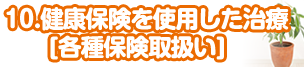 10.健康保険を使用した治療
[各種保険取扱い]